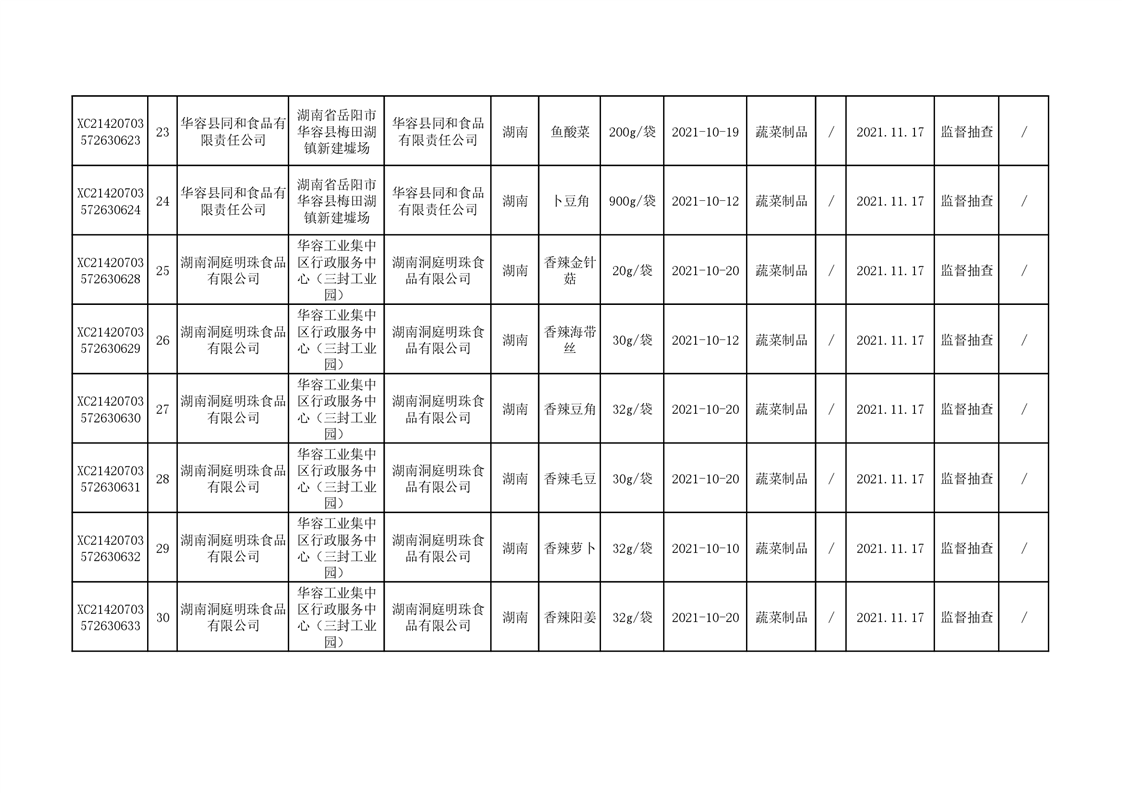 | XC21420703572630623 | 23 | 华容县同和食品有限责任公司 | 湖南省岳阳市华容县梅田湖镇新建墟场 | 华容县同和食品有限责任公司 | 湖南 | 鱼酸菜 | 200g/袋 | 2021-10-19 | 蔬菜制品 | / | 2021.11.17 | 监督抽查 | / |
|---|---|---|---|---|---|---|---|---|---|---|---|---|---|
| XC21420703572630624 | 24 | 华容县同和食品有限责任公司 | 湖南省岳阳市华容县梅田湖镇新建墟场 | 华容县同和食品有限责任公司 | 湖南 | 卜豆角 | 900g/袋 | 2021-10-12 | 蔬菜制品 | / | 2021.11.17 | 监督抽查 | / |
| XC21420703572630628 | 25 | 湖南洞庭明珠食品有限公司 | 华容工业集中区行政服务中心（三封工业园） | 湖南洞庭明珠食品有限公司 | 湖南 | 香辣金针菇 | 20g/袋 | 2021-10-20 | 蔬菜制品 | / | 2021.11.17 | 监督抽查 | / |
| XC21420703572630629 | 26 | 湖南洞庭明珠食品有限公司 | 华容工业集中区行政服务中心（三封工业园） | 湖南洞庭明珠食品有限公司 | 湖南 | 香辣海带丝 | 30g/袋 | 2021-10-12 | 蔬菜制品 | / | 2021.11.17 | 监督抽查 | / |
| XC21420703572630630 | 27 | 湖南洞庭明珠食品有限公司 | 华容工业集中区行政服务中心（三封工业园） | 湖南洞庭明珠食品有限公司 | 湖南 | 香辣豆角 | 32g/袋 | 2021-10-20 | 蔬菜制品 | / | 2021.11.17 | 监督抽查 | / |
| XC21420703572630631 | 28 | 湖南洞庭明珠食品有限公司 | 华容工业集中区行政服务中心（三封工业园） | 湖南洞庭明珠食品有限公司 | 湖南 | 香辣毛豆 | 30g/袋 | 2021-10-20 | 蔬菜制品 | / | 2021.11.17 | 监督抽查 | / |
| XC21420703572630632 | 29 | 湖南洞庭明珠食品有限公司 | 华容工业集中区行政服务中心（三封工业园） | 湖南洞庭明珠食品有限公司 | 湖南 | 香辣萝卜 | 32g/袋 | 2021-10-10 | 蔬菜制品 | / | 2021.11.17 | 监督抽查 | / |
| XC21420703572630633 | 30 | 湖南洞庭明珠食品有限公司 | 华容工业集中区行政服务中心（三封工业园） | 湖南洞庭明珠食品有限公司 | 湖南 | 香辣阳姜 | 32g/袋 | 2021-10-20 | 蔬菜制品 | / | 2021.11.17 | 监督抽查 | / |